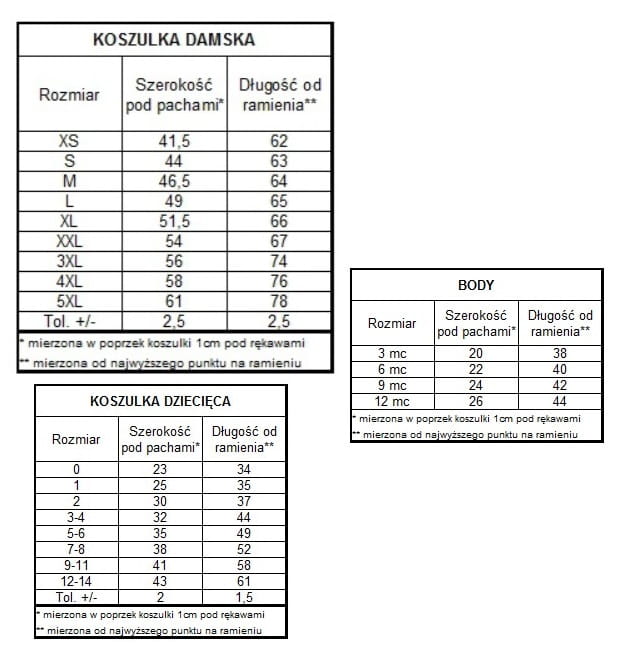 KOSZULKA DAMSKA

| Rozmiar | Szerokość pod pachami* | Długość od ramienia** |
|---|---|---|
| XS | 41,5 | 62 |
| S | 44 | 63 |
| M | 46,5 | 64 |
| L | 49 | 65 |
| XL | 51,5 | 66 |
| XXL | 54 | 67 |
| 3XL | 56 | 74 |
| 4XL | 58 | 76 |
| 5XL | 61 | 78 |
| Tol. +/- | 2,5 | 2,5 |

* mierzona w poprzek koszulki 1cm pod rękawami
** mierzona od najwyższego punktu na ramieniu

KOSZULKA DZIECIĘCA

| Rozmiar | Szerokość pod pachami* | Długość od ramienia** |
|---|---|---|
| 0 | 23 | 34 |
| 1 | 25 | 35 |
| 2 | 30 | 37 |
| 3-4 | 32 | 44 |
| 5-6 | 35 | 49 |
| 7-8 | 38 | 52 |
| 9-11 | 41 | 58 |
| 12-14 | 43 | 61 |
| Tol. +/- | 2 | 1,5 |

* mierzona w poprzek koszulki 1cm pod rękawami
** mierzona od najwyższego punktu na ramieniu

BODY

| Rozmiar | Szerokość pod pachami* | Długość od ramienia** |
|---|---|---|
| 3 mc | 20 | 38 |
| 6 mc | 22 | 40 |
| 9 mc | 24 | 42 |
| 12 mc | 26 | 44 |

* mierzona w poprzek koszulki 1cm pod rękawami
** mierzona od najwyższego punktu na ramieniu